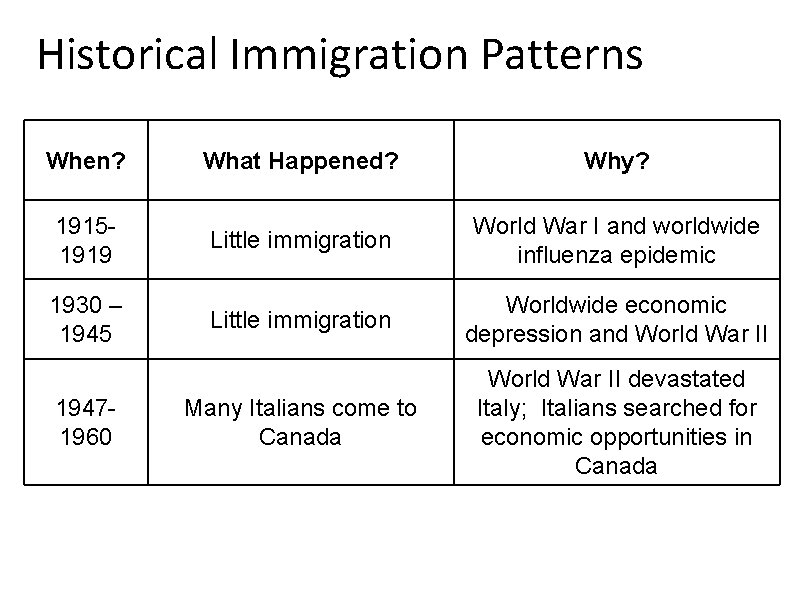 Historical Immigration Patterns

| When? | What Happened? | Why? |
|---|---|---|
| 1915-1919 | Little immigration | World War I and worldwide influenza epidemic |
| 1930 – 1945 | Little immigration | Worldwide economic depression and World War II |
| 1947-1960 | Many Italians come to Canada | World War II devastated Italy; Italians searched for economic opportunities in Canada |